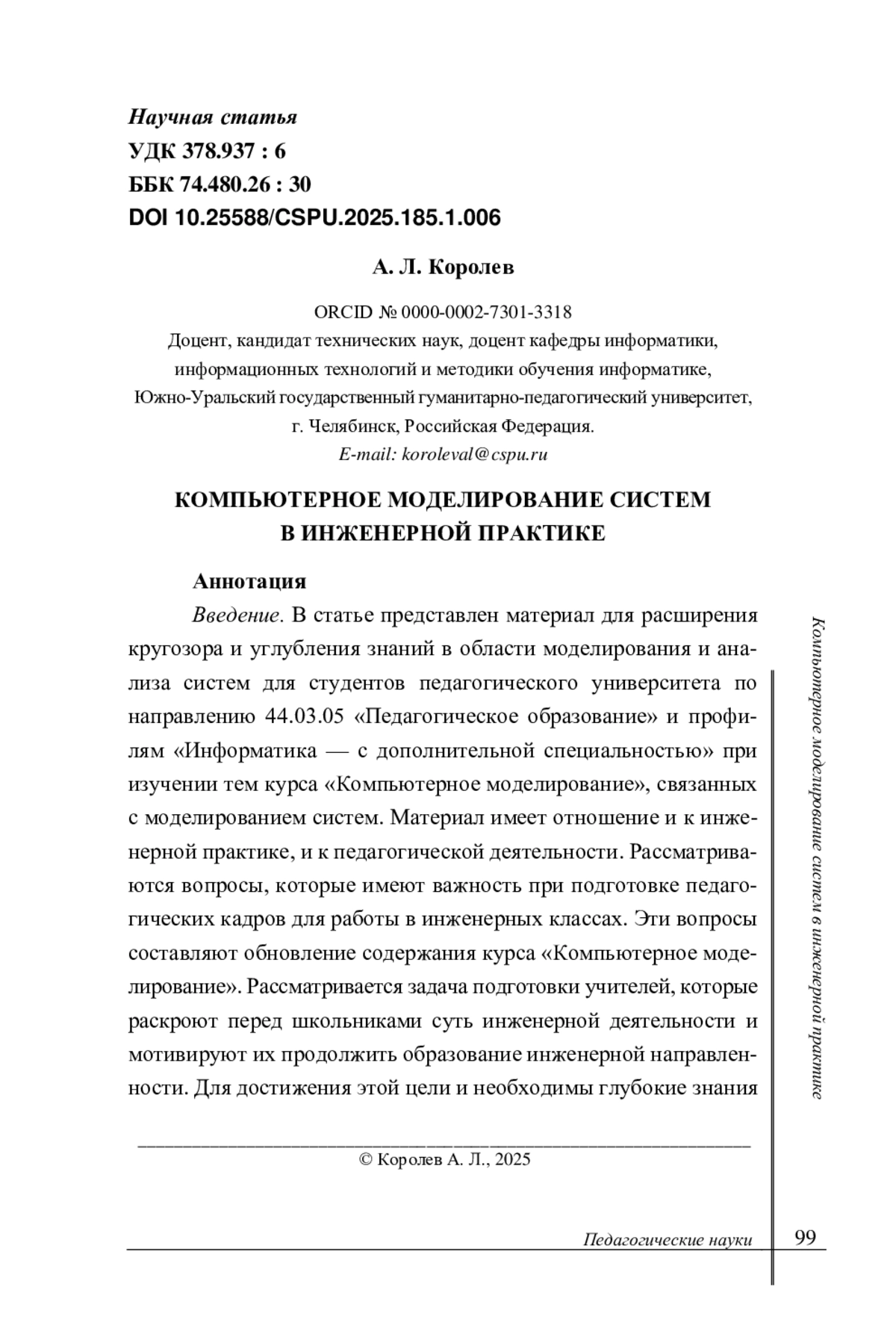 Научная статья
УДК 378.937 : 6
ББК 74.480.26 : 30
DOI 10.25588/CSPU.2025.185.1.006

А. Л. Королев

ORCID № 0000-0002-7301-3318
Доцент, кандидат технических наук, доцент кафедры информатики, информационных технологий и методики обучения информатике, Южно-Уральский государственный гуманитарно-педагогический университет, г. Челябинск, Российская Федерация.
E-mail: koroleval@cspu.ru

КОМПЬЮТЕРНОЕ МОДЕЛИРОВАНИЕ СИСТЕМ В ИНЖЕНЕРНОЙ ПРАКТИКЕ

Аннотация

Введение. В статье представлен материал для расширения кругозора и углубления знаний в области моделирования и анализа систем для студентов педагогического университета по направлению 44.03.05 «Педагогическое образование» и профилям «Информатика — с дополнительной специальностью» при изучении тем курса «Компьютерное моделирование», связанных с моделированием систем. Материал имеет отношение и к инженерной практике, и к педагогической деятельности. Рассматриваются вопросы, которые имеют важность при подготовке педагогических кадров для работы в инженерных классах. Эти вопросы составляют обновление содержания курса «Компьютерное моделирование». Рассматривается задача подготовки учителей, которые раскроют перед школьниками суть инженерной деятельности и мотивируют их продолжить образование инженерной направленности. Для достижения этой цели и необходимы глубокие знания

© Королев А. Л., 2025

Компьютерное моделирование систем в инженерной практике

Педагогические науки 99